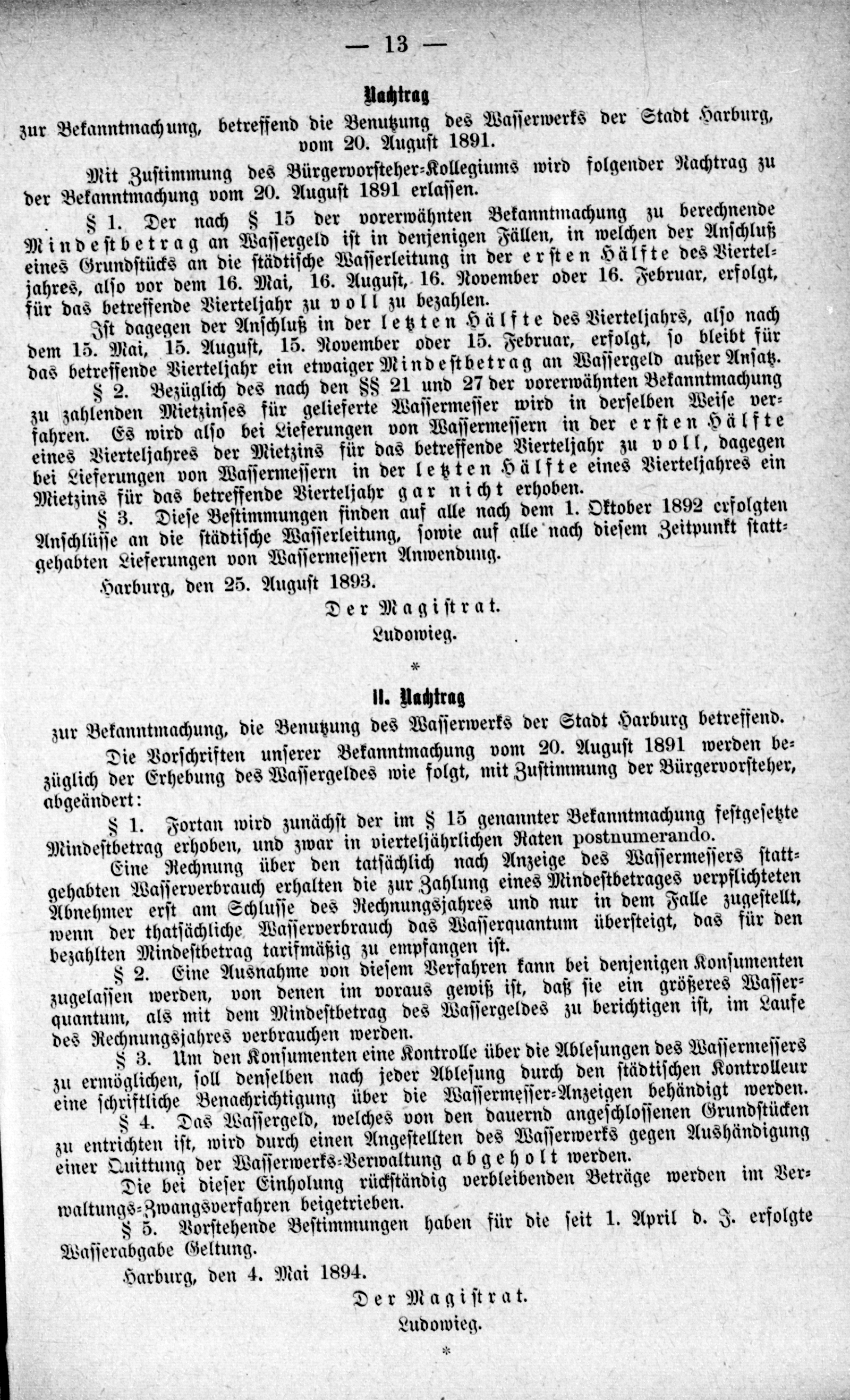 — 13 —

Nachtrag

zur Bekanntmachung, betreffend die Benutzung des Wasserwerks der Stadt Harburg, vom 20. August 1891.

Mit Zustimmung des Bürgervorsteher-Kollegiums wird folgender Nachtrag zu der Bekanntmachung vom 20. August 1891 erlassen.

§ 1. Der nach § 15 der vorerwähnten Bekanntmachung zu berechnende Mindestbetrag an Wassergeld ist in denjenigen Fällen, in welchen der Anschluß eines Grundstücks an die städtische Wasserleitung in der ersten Hälfte des Vierteljahres, also vor dem 16. Mai, 16. August, 16. November oder 16. Februar, erfolgt, für das betreffende Vierteljahr zu voll zu bezahlen.

Ist dagegen der Anschluß in der letzten Hälfte des Vierteljahrs, also nach dem 15. Mai, 15. August, 15. November oder 15. Februar, erfolgt, so bleibt für das betreffende Vierteljahr ein etwaiger Mindestbetrag an Wassergeld außer Ansatz.

§ 2. Bezüglich des nach den §§ 21 und 27 der vorerwähnten Bekanntmachung zu zahlenden Mietzinses für gelieferte Wassermesser wird in derselben Weise verfahren. Es wird also bei Lieferungen von Wassermessern in der ersten Hälfte eines Vierteljahres der Mietzins für das betreffende Vierteljahr zu voll, dagegen bei Lieferungen von Wassermessern in der letzten Hälfte eines Vierteljahres ein Mietzins für das betreffende Vierteljahr gar nicht erhoben.

§ 3. Diese Bestimmungen finden auf alle nach dem 1. Oktober 1892 erfolgten Anschlüsse an die städtische Wasserleitung, sowie auf alle nach diesem Zeitpunkt stattgehabten Lieferungen von Wassermessern Anwendung.

Harburg, den 25. August 1893.

Der Magistrat.
Ludowieg.

*

II. Nachtrag

zur Bekanntmachung, die Benutzung des Wasserwerks der Stadt Harburg betreffend.

Die Vorschriften unserer Bekanntmachung vom 20. August 1891 werden bezüglich der Erhebung des Wassergeldes wie folgt, mit Zustimmung der Bürgervorsteher, abgeändert:

§ 1. Fortan wird zunächst der im § 15 genannter Bekanntmachung festgesetzte Mindestbetrag erhoben, und zwar in vierteljährlichen Raten postnumerando.

Eine Rechnung über den tatsächlich nach Anzeige des Wassermessers stattgehabten Wasserverbrauch erhalten die zur Zahlung eines Mindestbetrages verpflichteten Abnehmer erst am Schlusse des Rechnungsjahres und nur in dem Falle zugestellt, wenn der thatsächliche Wasserverbrauch das Wasserquantum übersteigt, das für den bezahlten Mindestbetrag tarifmäßig zu empfangen ist.

§ 2. Eine Ausnahme von diesem Verfahren kann bei denjenigen Konsumenten zugelassen werden, von denen im voraus gewiß ist, daß sie ein größeres Wasserquantum, als mit dem Mindestbetrag des Wassergeldes zu berichtigen ist, im Laufe des Rechnungsjahres verbrauchen werden.

§ 3. Um den Konsumenten eine Kontrolle über die Ablesungen des Wassermessers zu ermöglichen, soll denselben nach jeder Ablesung durch den städtischen Kontrolleur eine schriftliche Benachrichtigung über die Wassermesser-Anzeigen behändigt werden.

§ 4. Das Wassergeld, welches von den dauernd angeschlossenen Grundstücken zu entrichten ist, wird durch einen Angestellten des Wasserwerks gegen Aushändigung einer Quittung der Wasserwerks-Verwaltung abgeholt werden.

Die bei dieser Einholung rückständig verbleibenden Beträge werden im Verwaltungs-Zwangsverfahren beigetrieben.

§ 5. Vorstehende Bestimmungen haben für die seit 1. April d. J. erfolgte Wasserabgabe Geltung.

Harburg, den 4. Mai 1894.

Der Magistrat.
Ludowieg.

*